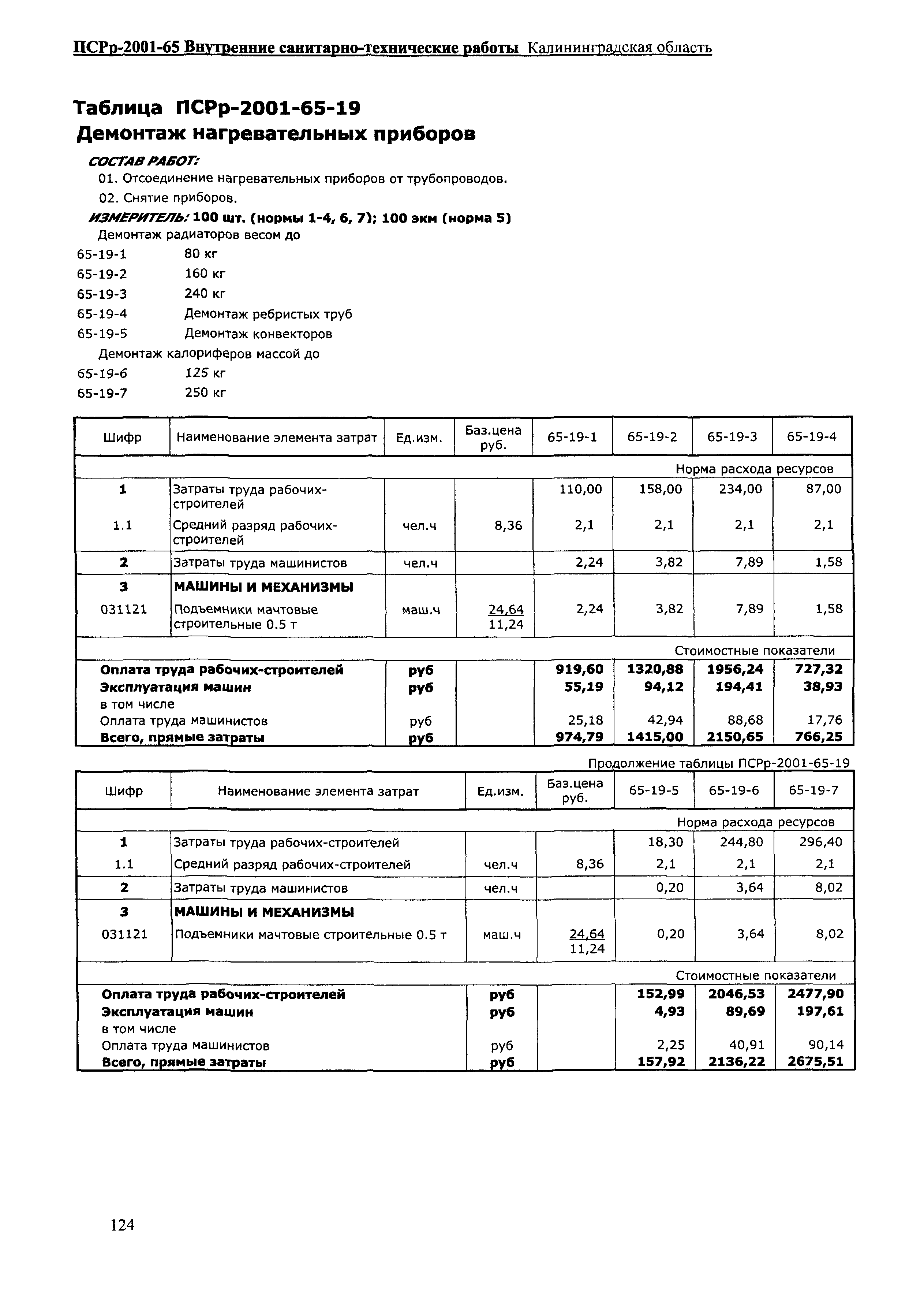 ПСРр-2001-65 Внутренние санитарно-технические работы Калининградская область

Таблица ПСРр-2001-65-19
Демонтаж нагревательных приборов

СОСТАВ РАБОТ:
01. Отсоединение нагревательных приборов от трубопроводов.
02. Снятие приборов.

ИЗМЕРИТЕЛЬ: 100 шт. (нормы 1-4, 6, 7); 100 экм (норма 5)

Демонтаж радиаторов весом до
65-19-1 80 кг
65-19-2 160 кг
65-19-3 240 кг
65-19-4 Демонтаж ребристых труб
65-19-5 Демонтаж конвекторов
Демонтаж калориферов массой до
65-19-6 125 кг
65-19-7 250 кг

| Шифр | Наименование элемента затрат | Ед.изм. | Баз.цена руб. | 65-19-1 | 65-19-2 | 65-19-3 | 65-19-4 |
|---|---|---|---|---|---|---|---|
| | | | | | | Норма расхода ресурсов | |
| 1 | Затраты труда рабочих-строителей | | | 110,00 | 158,00 | 234,00 | 87,00 |
| 1.1 | Средний разряд рабочих-строителей | чел.ч | 8,36 | 2,1 | 2,1 | 2,1 | 2,1 |
| 2 | Затраты труда машинистов | чел.ч | | 2,24 | 3,82 | 7,89 | 1,58 |
| 3 | МАШИНЫ И МЕХАНИЗМЫ | | | | | | |
| 031121 | Подъемники мачтовые строительные 0.5 т | маш.ч | 24,64 11,24 | 2,24 | 3,82 | 7,89 | 1,58 |
| | | | | | | Стоимостные показатели | |
| Оплата труда рабочих-строителей | | руб | | 919,60 | 1320,88 | 1956,24 | 727,32 |
| Эксплуатация машин | | руб | | 55,19 | 94,12 | 194,41 | 38,93 |
| в том числе | | | | | | | |
| Оплата труда машинистов | | руб | | 25,18 | 42,94 | 88,68 | 17,76 |
| Всего, прямые затраты | | руб | | 974,79 | 1415,00 | 2150,65 | 766,25 |

Продолжение таблицы ПСРр-2001-65-19

| Шифр | Наименование элемента затрат | Ед.изм. | Баз.цена руб. | 65-19-5 | 65-19-6 | 65-19-7 |
|---|---|---|---|---|---|---|
| | | | | | Норма расхода ресурсов | |
| 1 | Затраты труда рабочих-строителей | | | 18,30 | 244,80 | 296,40 |
| 1.1 | Средний разряд рабочих-строителей | чел.ч | 8,36 | 2,1 | 2,1 | 2,1 |
| 2 | Затраты труда машинистов | чел.ч | | 0,20 | 3,64 | 8,02 |
| 3 | МАШИНЫ И МЕХАНИЗМЫ | | | | | |
| 031121 | Подъемники мачтовые строительные 0.5 т | маш.ч | 24,64 11,24 | 0,20 | 3,64 | 8,02 |
| | | | | | Стоимостные показатели | |
| Оплата труда рабочих-строителей | | руб | | 152,99 | 2046,53 | 2477,90 |
| Эксплуатация машин | | руб | | 4,93 | 89,69 | 197,61 |
| в том числе | | | | | | |
| Оплата труда машинистов | | руб | | 2,25 | 40,91 | 90,14 |
| Всего, прямые затраты | | руб | | 157,92 | 2136,22 | 2675,51 |

124